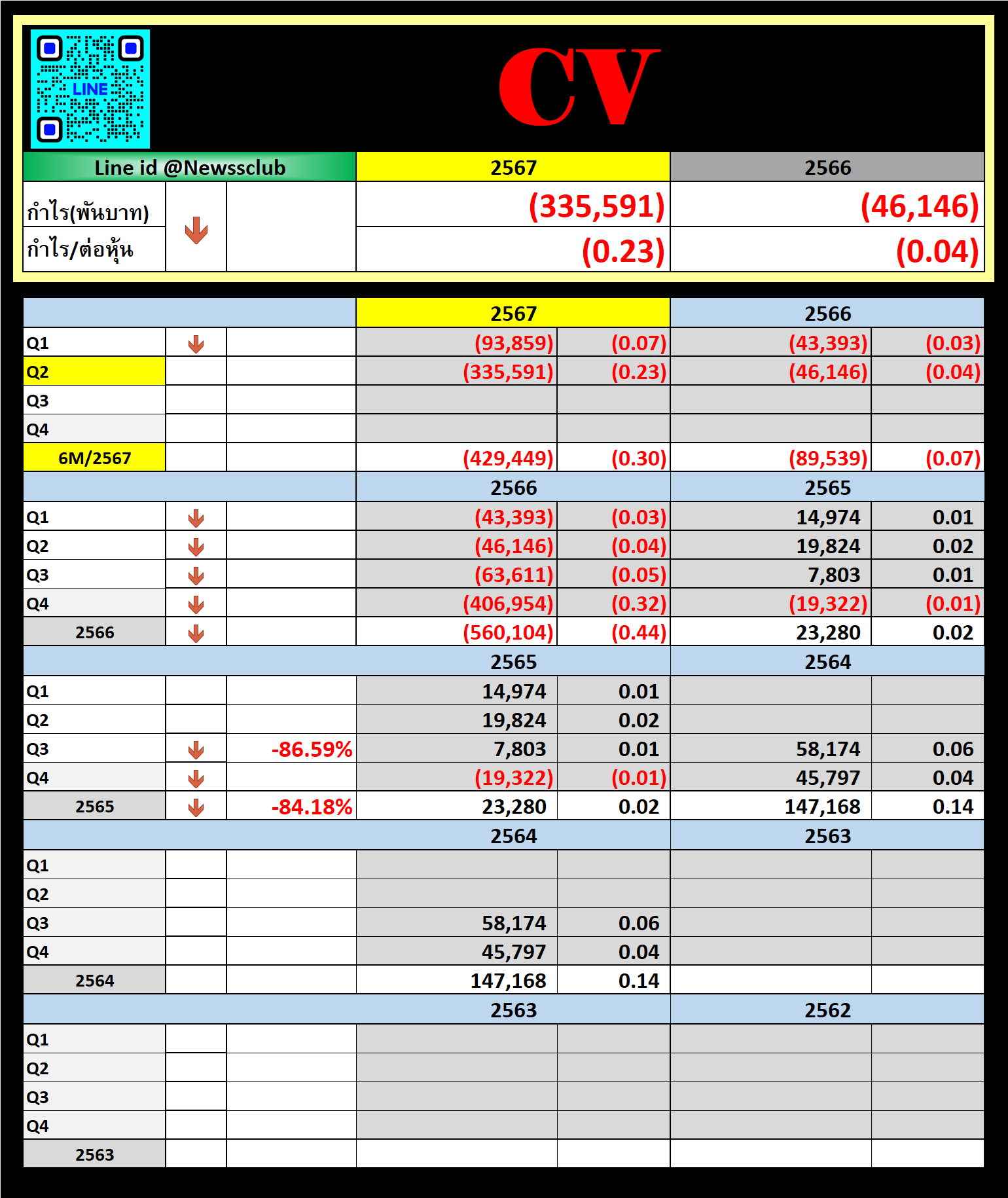 LINE

CV

| Line id @Newssclub | | | 2567 | 2566 |
|---|---|---|---|---|
| กำไร(พันบาท) | | | (335,591) | (46,146) |
| กำไร/ต่อหุ้น | | | (0.23) | (0.04) |

| | | | 2567 | | 2566 | |
|---|---|---|---|---|---|---|
| Q1 | | | (93,859) | (0.07) | (43,393) | (0.03) |
| Q2 | | | (335,591) | (0.23) | (46,146) | (0.04) |
| Q3 | | | | | | |
| Q4 | | | | | | |
| 6M/2567 | | | (429,449) | (0.30) | (89,539) | (0.07) |
| | | | 2566 | | 2565 | |
| Q1 | | | (43,393) | (0.03) | 14,974 | 0.01 |
| Q2 | | | (46,146) | (0.04) | 19,824 | 0.02 |
| Q3 | | | (63,611) | (0.05) | 7,803 | 0.01 |
| Q4 | | | (406,954) | (0.32) | (19,322) | (0.01) |
| 2566 | | | (560,104) | (0.44) | 23,280 | 0.02 |
| | | | 2565 | | 2564 | |
| Q1 | | | 14,974 | 0.01 | | |
| Q2 | | | 19,824 | 0.02 | | |
| Q3 | | -86.59% | 7,803 | 0.01 | 58,174 | 0.06 |
| Q4 | | | (19,322) | (0.01) | 45,797 | 0.04 |
| 2565 | | -84.18% | 23,280 | 0.02 | 147,168 | 0.14 |
| | | | 2564 | | 2563 | |
| Q1 | | | | | | |
| Q2 | | | | | | |
| Q3 | | | 58,174 | 0.06 | | |
| Q4 | | | 45,797 | 0.04 | | |
| 2564 | | | 147,168 | 0.14 | | |
| | | | 2563 | | 2562 | |
| Q1 | | | | | | |
| Q2 | | | | | | |
| Q3 | | | | | | |
| Q4 | | | | | | |
| 2563 | | | | | | |